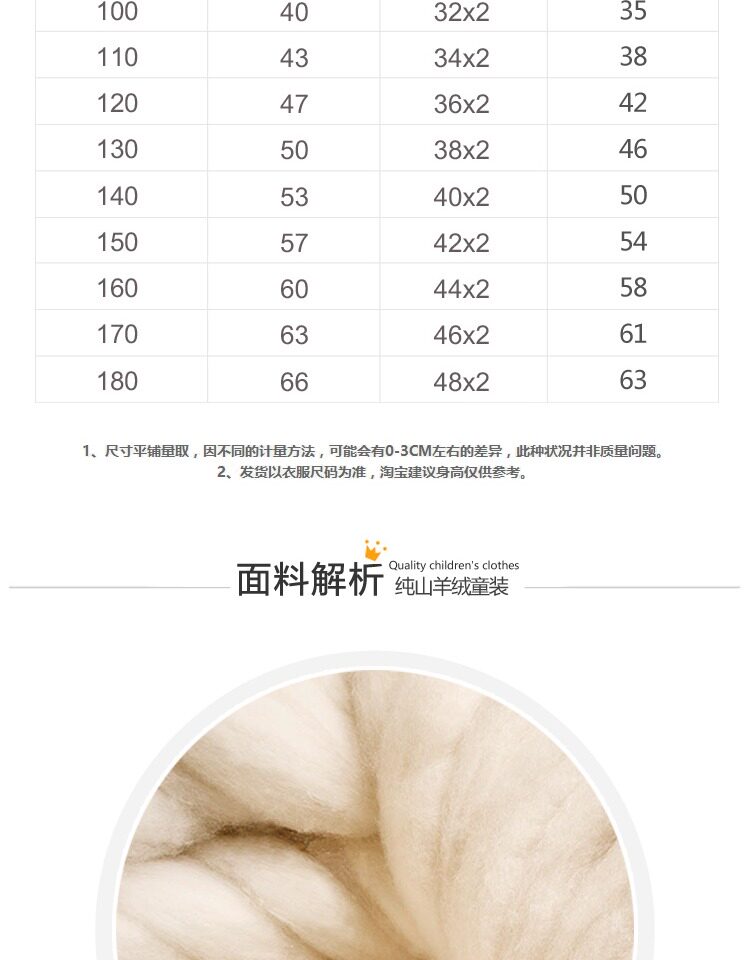 | 100 | 40 | 32x2 | 35 |
|---|---|---|---|
| 110 | 43 | 34x2 | 38 |
| 120 | 47 | 36x2 | 42 |
| 130 | 50 | 38x2 | 46 |
| 140 | 53 | 40x2 | 50 |
| 150 | 57 | 42x2 | 54 |
| 160 | 60 | 44x2 | 58 |
| 170 | 63 | 46x2 | 61 |
| 180 | 66 | 48x2 | 63 |

1、尺寸平铺量取，因不同的计量方法，可能会有0-3CM左右的差异，此种状况并非质量问题。
2、发货以衣服尺码为准，淘宝建议身高仅供参考。

面料解析 Quality children's clothes
纯山羊绒童装